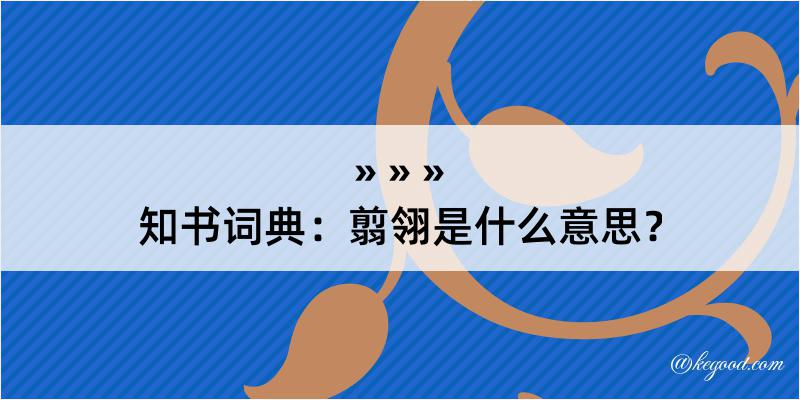 » » »
知书词典：翦翎是什么意思？

@kegood.com